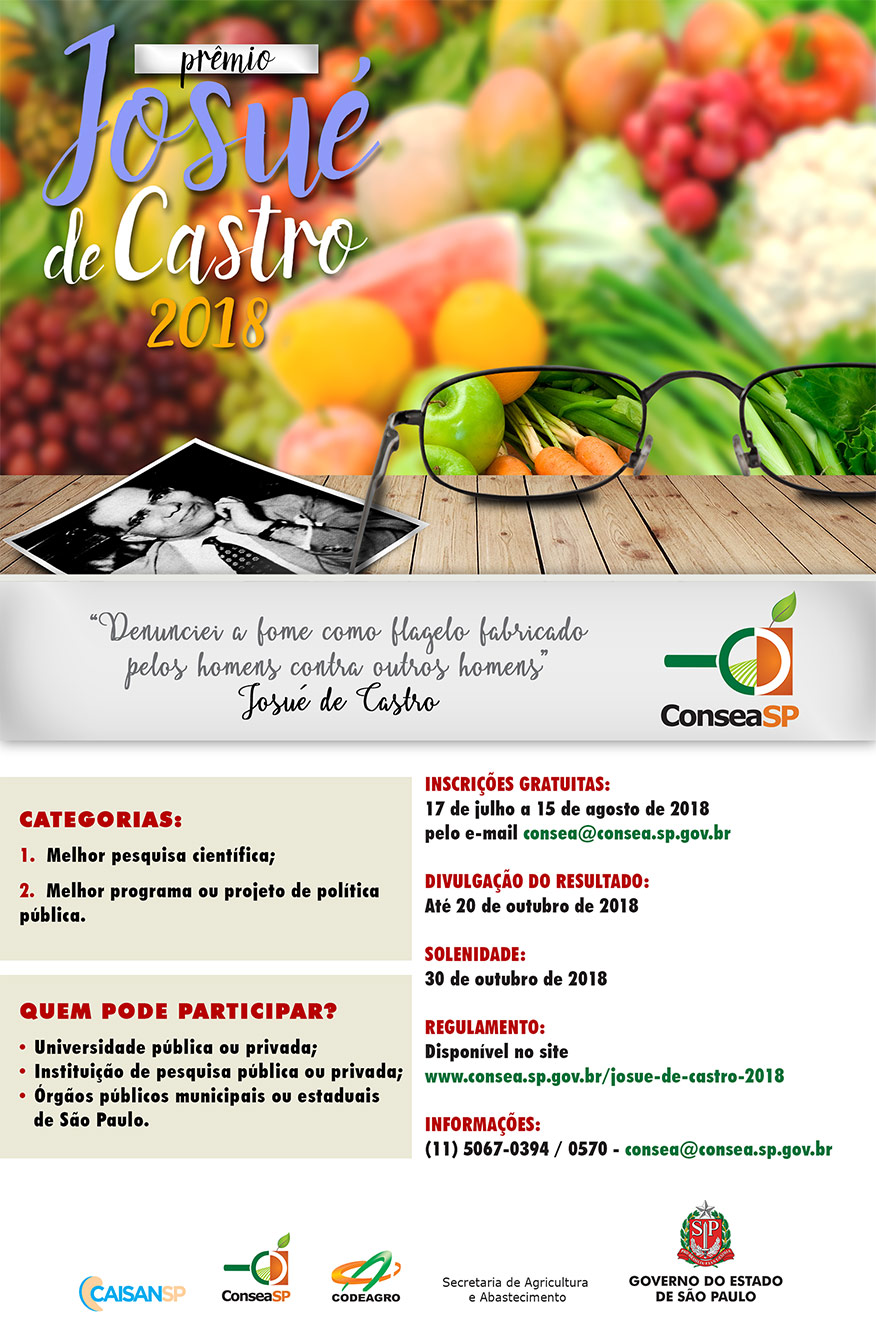 prêmio
Josué
de Castro
2018

"Denunciei a fome como flagelo fabricado pelos homens contra outros homens"
Josué de Castro

ConseaSP

CATEGORIAS:
1. Melhor pesquisa científica;
2. Melhor programa ou projeto de política pública.

QUEM PODE PARTICIPAR?
• Universidade pública ou privada;
• Instituição de pesquisa pública ou privada;
• Órgãos públicos municipais ou estaduais de São Paulo.

INSCRIÇÕES GRATUITAS:
17 de julho a 15 de agosto de 2018
pelo e-mail consea@consea.sp.gov.br

DIVULGAÇÃO DO RESULTADO:
Até 20 de outubro de 2018

SOLENIDADE:
30 de outubro de 2018

REGULAMENTO:
Disponível no site
www.consea.sp.gov.br/josue-de-castro-2018

INFORMAÇÕES:
(11) 5067-0394 / 0570 - consea@consea.sp.gov.br

CAISANSP
ConseaSP
CODEAGRO
Secretaria de Agricultura
e Abastecimento
GOVERNO DO ESTADO
DE SÃO PAULO